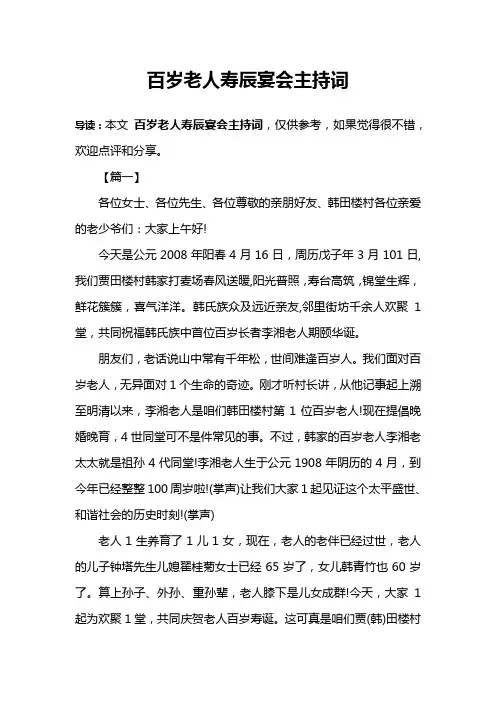 百岁老人寿辰宴会主持词

导读：本文 百岁老人寿辰宴会主持词，仅供参考，如果觉得很不错，欢迎点评和分享。

【篇一】

各位女士、各位先生、各位尊敬的亲朋好友、韩田楼村各位亲爱的老少爷们：大家上午好!

今天是公元 2008 年阳春 4 月 16 日，周历戊子年 3 月 101 日,我们贾田楼村韩家打麦场春风送暖,阳光普照，寿台高筑，锦堂生辉，鲜花簇簇，喜气洋洋。韩氏族众及远近亲友,邻里街坊千余人欢聚 1 堂，共同祝福韩氏族中首位百岁长者李湘老人期颐华诞。

朋友们，老话说山中常有千年松，世间难逢百岁人。我们面对百岁老人，无异面对 1 个生命的奇迹。刚才听村长讲，从他记事起上溯至明清以来，李湘老人是咱们韩田楼村第 1 位百岁老人!现在提倡晚婚晚育，4 世同堂可不是件常见的事。不过，韩家的百岁老人李湘老太太就是祖孙 4 代同堂!李湘老人生于公元 1908 年阴历的 4 月，到今年已经整整 100 周岁啦!(掌声)让我们大家 1 起见证这个太平盛世、和谐社会的历史时刻!(掌声)

老人 1 生养育了 1 儿 1 女，现在，老人的老伴已经过世，老人的儿子钟塔先生儿媳翟桂菊女士已经 65 岁了，女儿韩青竹也 60 岁了。算上孙子、外孙、重孙辈，老人膝下是儿女成群!今天，大家 1 起为欢聚 1 堂，共同庆贺老人百岁寿诞。这可真是咱们贾(韩)田楼村